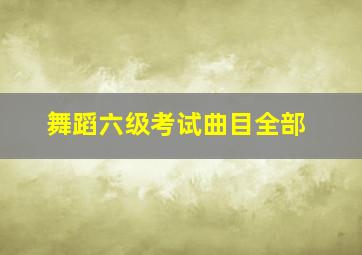 舞蹈六级考试曲目全部